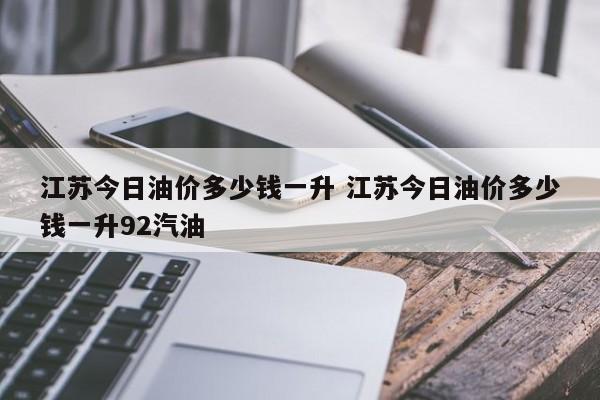 江苏今日油价多少钱一升 江苏今日油价多少钱一升92汽油